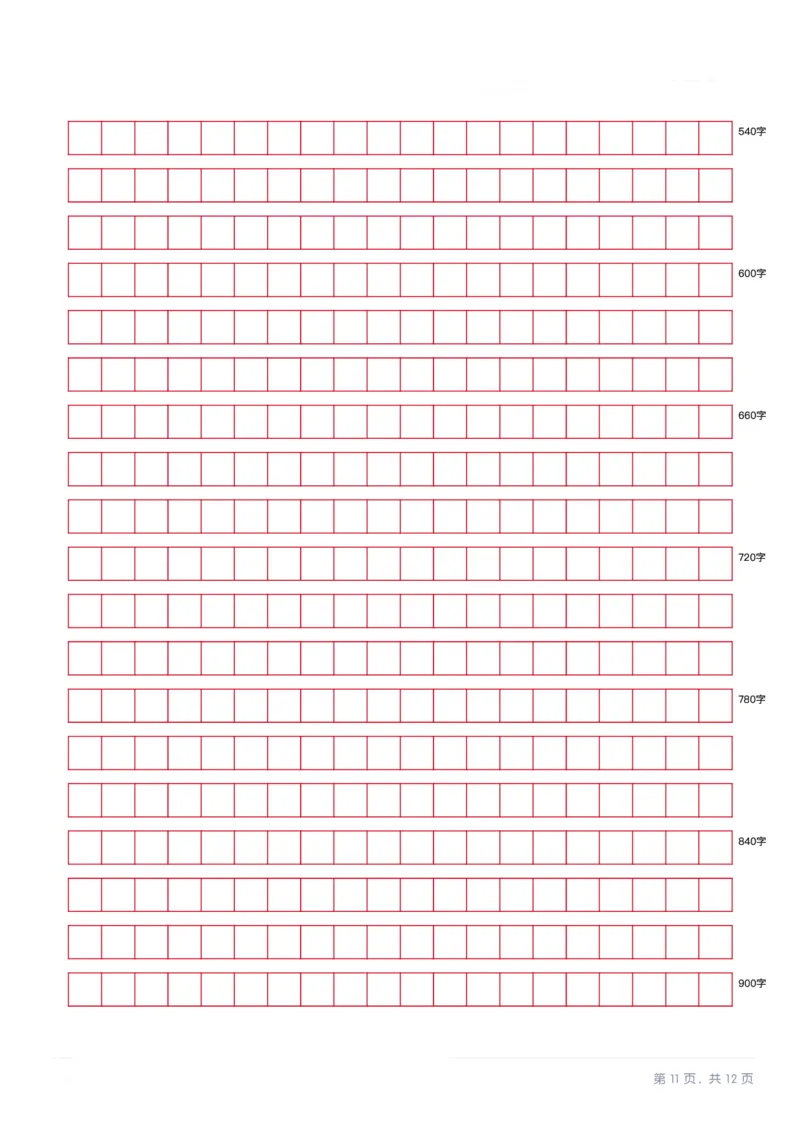 540字

600字

660字

720字

780字

840字

900字

第 11 页，共 12 页